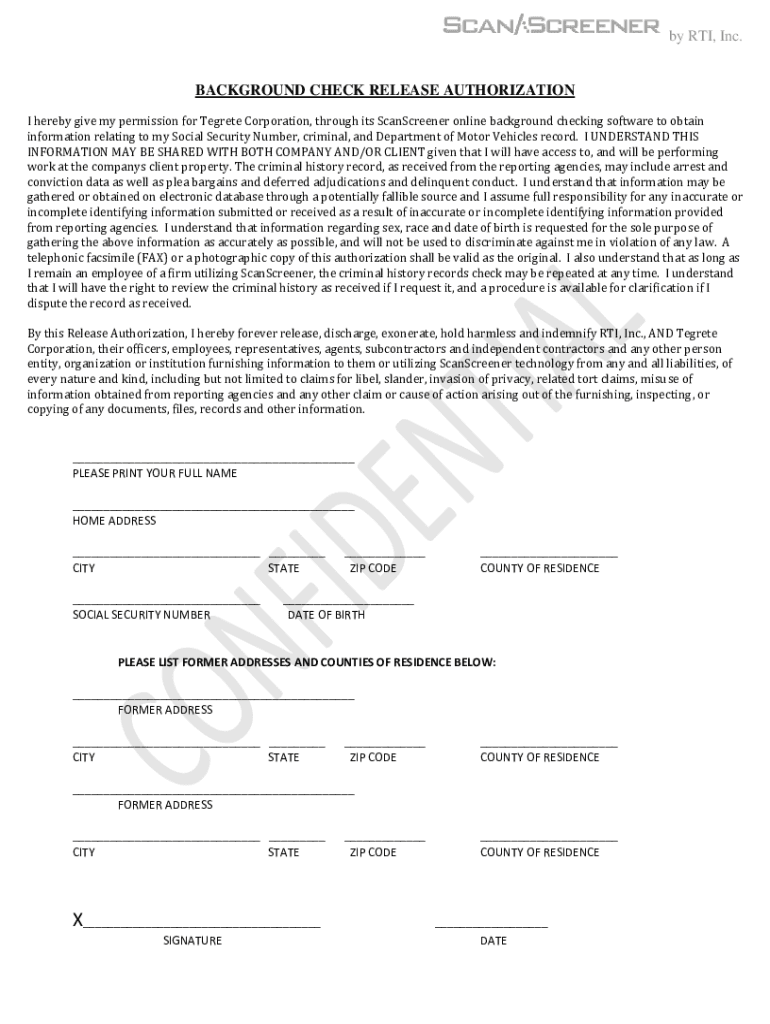 SCAN/SCREENER by RTI, Inc.

BACKGROUND CHECK RELEASE AUTHORIZATION

I hereby give my permission for Tegrete Corporation, through its ScanScreener online background checking software to obtain information relating to my Social Security Number, criminal, and Department of Motor Vehicles record. I UNDERSTAND THIS INFORMATION MAY BE SHARED WITH BOTH COMPANY AND/OR CLIENT given that I will have access to, and will be performing work at the companys client property. The criminal history record, as received from the reporting agencies, may include arrest and conviction data as well as plea bargains and deferred adjudications and delinquent conduct. I understand that information may be gathered or obtained on electronic database through a potentially fallible source and I assume full responsibility for any inaccurate or incomplete identifying information submitted or received as a result of inaccurate or incomplete identifying information provided from reporting agencies. I understand that information regarding sex, race and date of birth is requested for the sole purpose of gathering the above information as accurately as possible, and will not be used to discriminate against me in violation of any law. A telephonic facsimile (FAX) or a photographic copy of this authorization shall be valid as the original. I also understand that as long as I remain an employee of a firm utilizing ScanScreener, the criminal history records check may be repeated at any time. I understand that I will have the right to review the criminal history as received if I request it, and a procedure is available for clarification if I dispute the record as received.

By this Release Authorization, I hereby forever release, discharge, exonerate, hold harmless and indemnify RTI, Inc., AND Tegrete Corporation, their officers, employees, representatives, agents, subcontractors and independent contractors and any other person entity, organization or institution furnishing information to them or utilizing ScanScreener technology from any and all liabilities, of every nature and kind, including but not limited to claims for libel, slander, invasion of privacy, related tort claims, misuse of information obtained from reporting agencies and any other claim or cause of action arising out of the furnishing, inspecting, or copying of any documents, files, records and other information.

CONFIDENTIAL

PLEASE PRINT YOUR FULL NAME

HOME ADDRESS

CITY STATE ZIP CODE COUNTY OF RESIDENCE

SOCIAL SECURITY NUMBER DATE OF BIRTH

PLEASE LIST FORMER ADDRESSES AND COUNTIES OF RESIDENCE BELOW:

FORMER ADDRESS

CITY STATE ZIP CODE COUNTY OF RESIDENCE

FORMER ADDRESS

CITY STATE ZIP CODE COUNTY OF RESIDENCE

X

SIGNATURE DATE